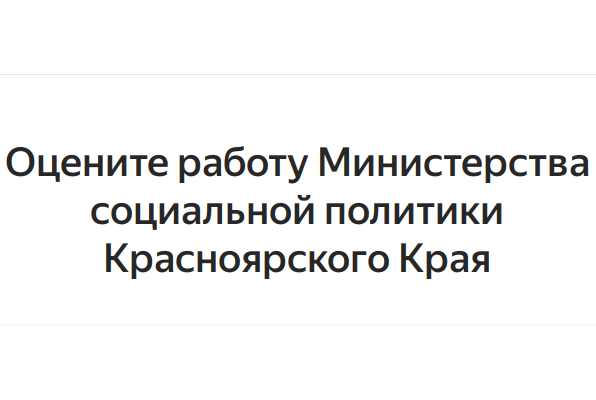 Оцените работу Министерства социальной политики Красноярского Края